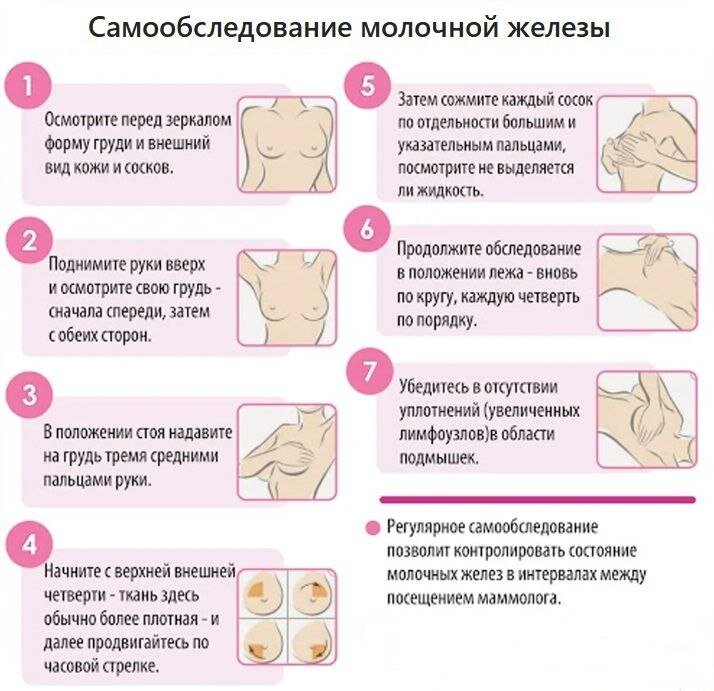 Самообследование молочной железы

1

Осмотрите перед зеркалом форму груди и внешний вид кожи и сосков.

2

Поднимите руки вверх и осмотрите свою грудь - сначала спереди, затем с обеих сторон.

3

В положении стоя надавите на грудь тремя средними пальцами руки.

4

Начните с верхней внешней четверти - ткань здесь обычно более плотная - и далее продвигайтесь по часовой стрелке.

5

Затем сожмите каждый сосок по отдельности большим и указательным пальцами, посмотрите не выделяется ли жидкость.

6

Продолжите обследование в положении лежа - вновь по кругу, каждую четверть по порядку.

7

Убедитесь в отсутствии уплотнений (увеличенных лимфоузлов)в области подмышек.

Регулярное самообследование позволит контролировать состояние молочных желез в интервалах между посещением маммолога.